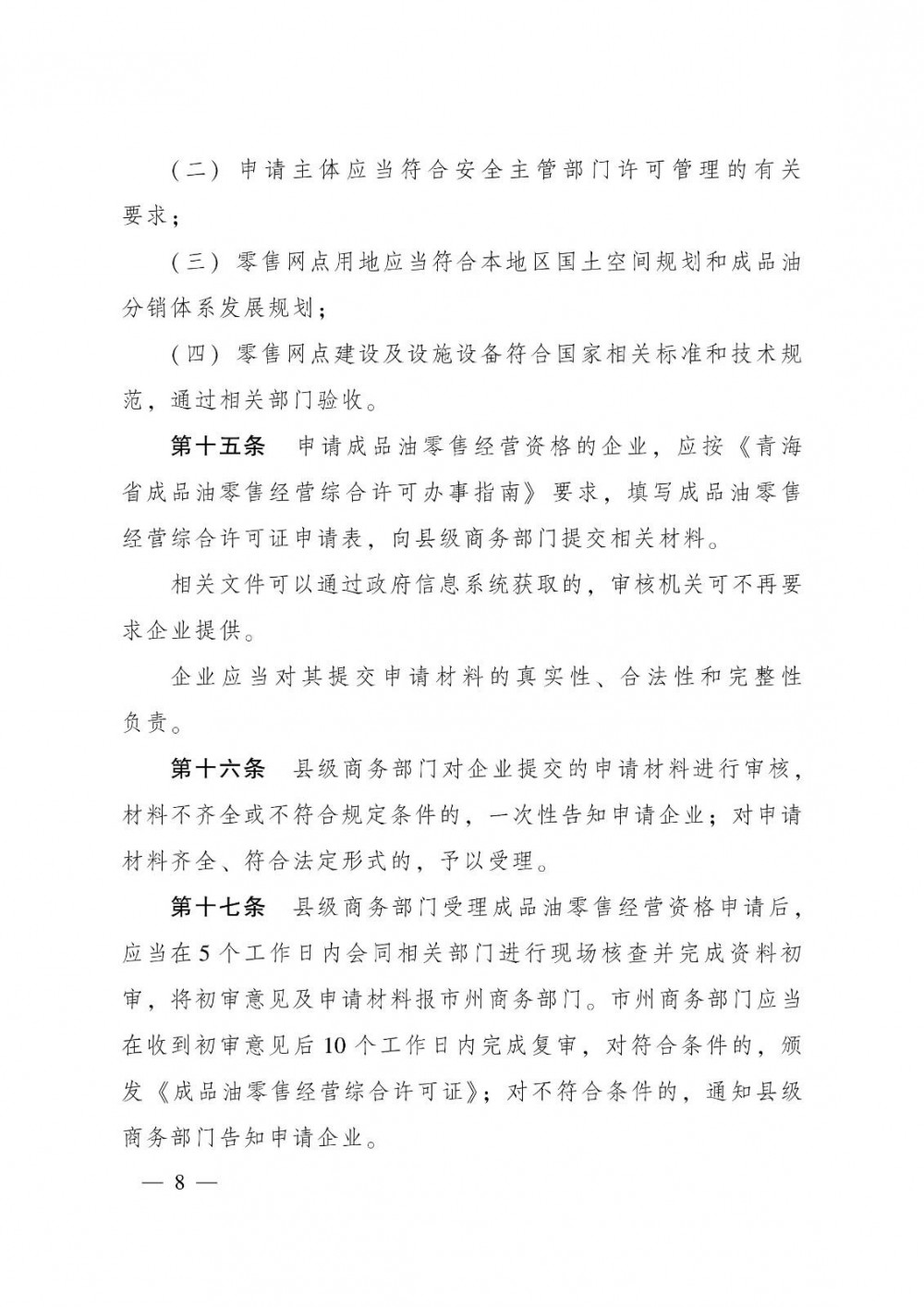 （二）申请主体应当符合安全主管部门许可管理的有关要求；

（三）零售网点用地应当符合本地区国土空间规划和成品油分销体系发展规划；

（四）零售网点建设及设施设备符合国家相关标准和技术规范，通过相关部门验收。

第十五条　申请成品油零售经营资格的企业，应按《青海省成品油零售经营综合许可办事指南》要求，填写成品油零售经营综合许可证申请表，向县级商务部门提交相关材料。

相关文件可以通过政府信息系统获取的，审核机关可不再要求企业提供。

企业应当对其提交申请材料的真实性、合法性和完整性负责。

第十六条　县级商务部门对企业提交的申请材料进行审核，材料不齐全或不符合规定条件的，一次性告知申请企业；对申请材料齐全、符合法定形式的，予以受理。

第十七条　县级商务部门受理成品油零售经营资格申请后，应当在5个工作日内会同相关部门进行现场核查并完成资料初审，将初审意见及申请材料报市州商务部门。市州商务部门应当在收到初审意见后10个工作日内完成复审，对符合条件的，颁发《成品油零售经营综合许可证》；对不符合条件的，通知县级商务部门告知申请企业。

— 8 —